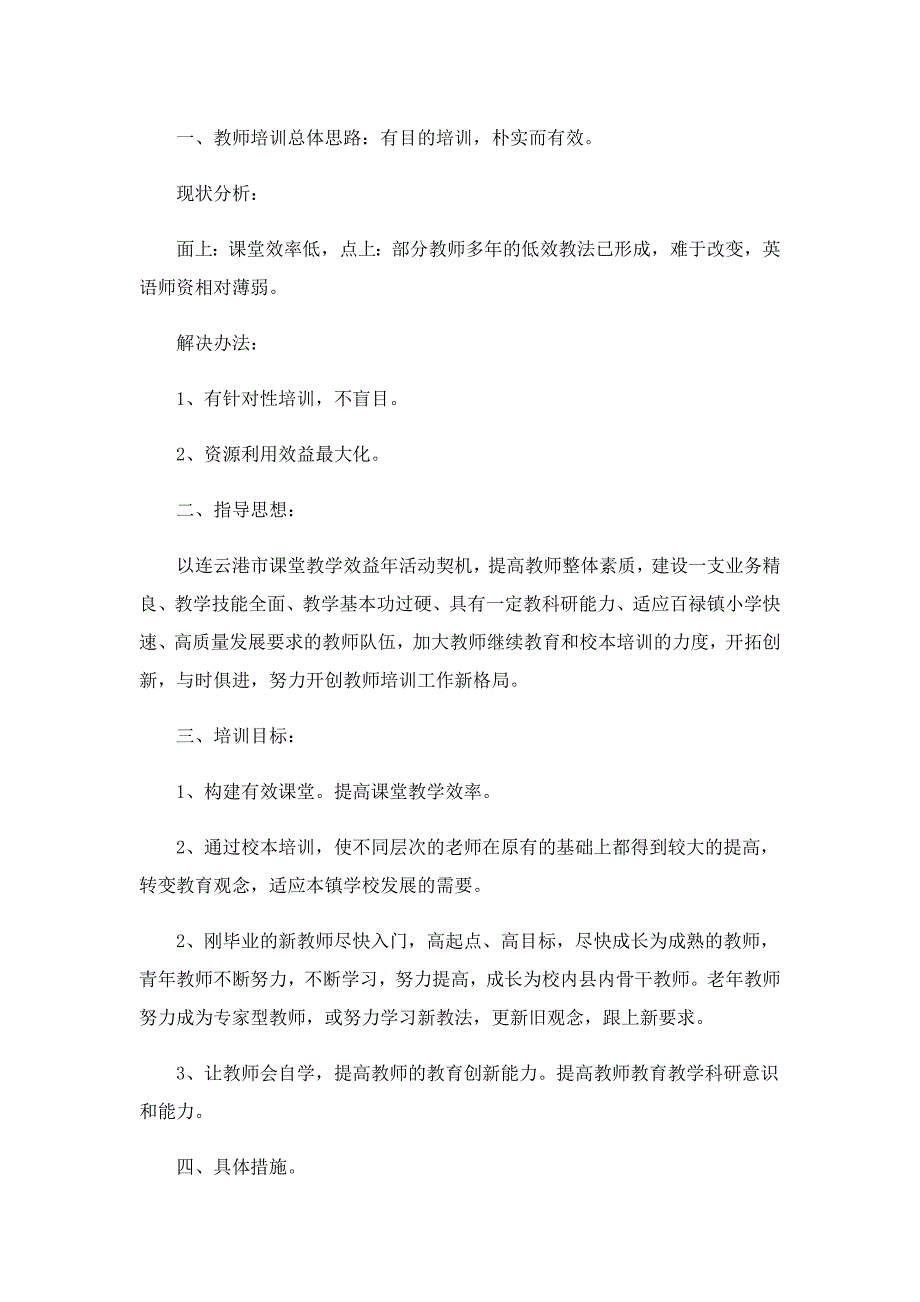 一、教师培训总体思路：有目的培训，朴实而有效。

现状分析：

面上：课堂效率低，点上：部分教师多年的低效教法已形成，难于改变，英语师资相对薄弱。

解决办法：

1、有针对性培训，不盲目。

2、资源利用效益最大化。

二、指导思想：

以连云港市课堂教学效益年活动契机，提高教师整体素质，建设一支业务精良、教学技能全面、教学基本功过硬、具有一定教科研能力、适应百禄镇小学快速、高质量发展要求的教师队伍，加大教师继续教育和校本培训的力度，开拓创新，与时俱进，努力开创教师培训工作新格局。

三、培训目标：

1、构建有效课堂。提高课堂教学效率。

2、通过校本培训，使不同层次的老师在原有的基础上都得到较大的提高，转变教育观念，适应本镇学校发展的需要。

2、刚毕业的新教师尽快入门，高起点、高目标，尽快成长为成熟的教师，青年教师不断努力，不断学习，努力提高，成长为校内县内骨干教师。老年教师努力成为专家型教师，或努力学习新教法，更新旧观念，跟上新要求。

3、让教师会自学，提高教师的教育创新能力。提高教师教育教学科研意识和能力。

四、具体措施。